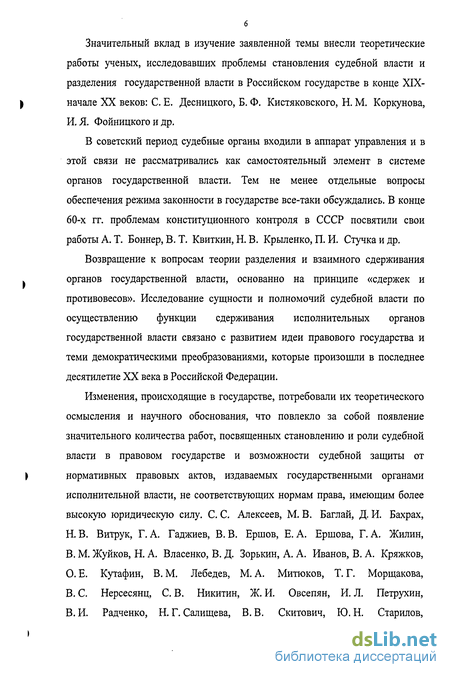 6

Значительный вклад в изучение заявленной темы внесли теоретические работы ученых, исследовавших проблемы становления судебной власти и разделения государственной власти в Российском государстве в конце XIX-начале XX веков: С. Е. Десницкого, Б. Ф. Кистяковского, Н. М. Коркунова, И. Я. Фойницкого и др.

В советский период судебные органы входили в аппарат управления и в этой связи не рассматривались как самостоятельный элемент в системе органов государственной власти. Тем не менее отдельные вопросы обеспечения режима законности в государстве все-таки обсуждались. В конце 60-х гг. проблемам конституционного контроля в СССР посвятили свои работы А. Т. Боннер, В. Т. Квиткин, Н. В. Крыленко, П. И. Стучка и др.

Возвращение к вопросам теории разделения и взаимного сдерживания органов государственной власти, основанно на принципе «сдержек и противовесов». Исследование сущности и полномочий судебной власти по осуществлению функции сдерживания исполнительных органов государственной власти связано с развитием идеи правового государства и теми демократическими преобразованиями, которые произошли в последнее десятилетие XX века в Российской Федерации.

Изменения, происходящие в государстве, потребовали их теоретического осмысления и научного обоснования, что повлекло за собой появление значительного количества работ, посвященных становлению и роли судебной власти в правовом государстве и возможности судебной защиты от нормативных правовых актов, издаваемых государственными органами исполнительной власти, не соответствующих нормам права, имеющим более высокую юридическую силу. С. С. Алексеев, М. В. Баглай, Д. И. Бахрах, Н. В. Витрук, Г. А. Гаджиев, В. В. Ершов, Е. А. Ершова, Г. А. Жилин, В. М. Жуйков, Н. А. Власенко, В. Д. Зорькин, А. А. Иванов, В. А. Кряжков, О. Е. Кутафин, В. М. Лебедев, М. А. Митюков, Т. Г. Морщакова, В. С. Нерсесянц, С. В. Никитин, Ж. И. Овсепян, И. Л. Петрухин, В. И. Радченко, Н. Г. Салищева, В. В. Скитович, Ю. Н. Старилов,

dsLib.net
библиотека диссертаций